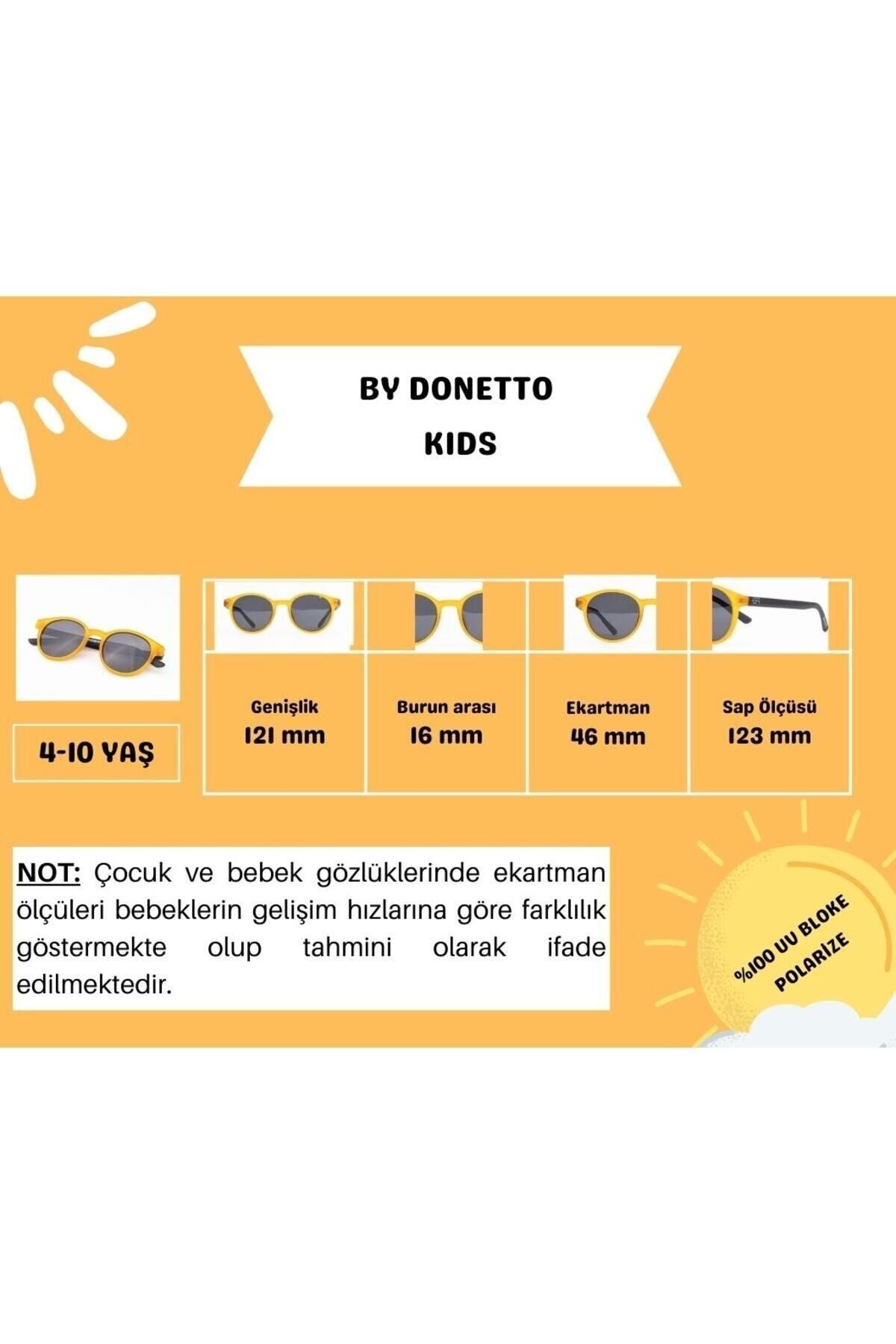 BY DONETTO
KIDS

4-10 YAŞ

| Genişlik 121 mm | Burun arası 16 mm | Ekartman 46 mm | Sap Ölçüsü 123 mm |
|---|---|---|---|

NOT: Çocuk ve bebek gözlüklerinde ekartman ölçüleri bebeklerin gelişim hızlarına göre farklılık göstermekte olup tahmini olarak ifade edilmektedir.

%100 UV BLOKE
POLARİZE